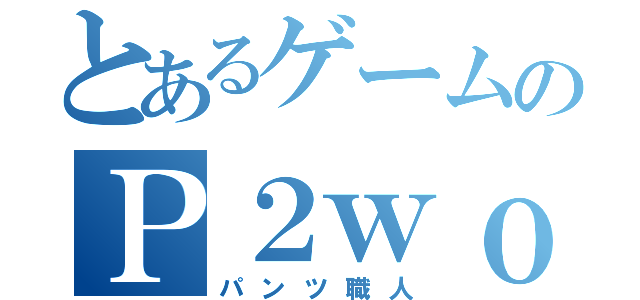 とあるゲームの
Ｐ２ｗｏ
パンツ職人